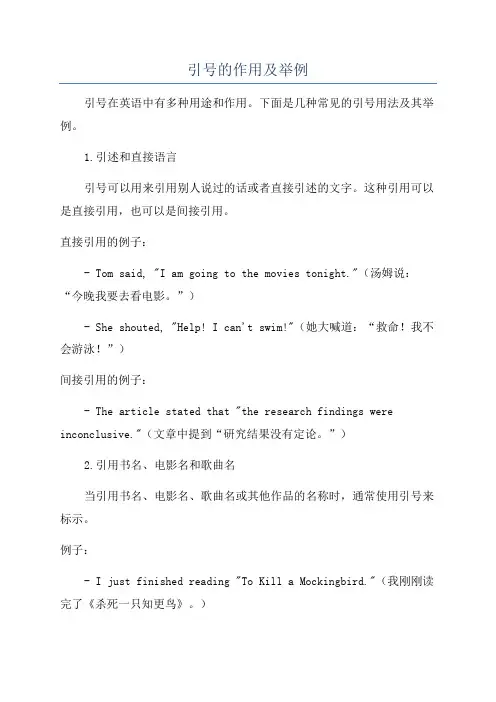 引号的作用及举例

引号在英语中有多种用途和作用。下面是几种常见的引号用法及其举例。

1.引述和直接语言

引号可以用来引用别人说过的话或者直接引述的文字。这种引用可以是直接引用，也可以是间接引用。

直接引用的例子：

- Tom said, "I am going to the movies tonight."（汤姆说：“今晚我要去看电影。”）

- She shouted, "Help! I can't swim!"（她大喊道：“救命！我不会游泳！”）

间接引用的例子：

- The article stated that "the research findings were inconclusive."（文章中提到“研究结果没有定论。”）

2.引用书名、电影名和歌曲名

当引用书名、电影名、歌曲名或其他作品的名称时，通常使用引号来标示。

例子：

- I just finished reading "To Kill a Mockingbird."（我刚刚读完了《杀死一只知更鸟》。）